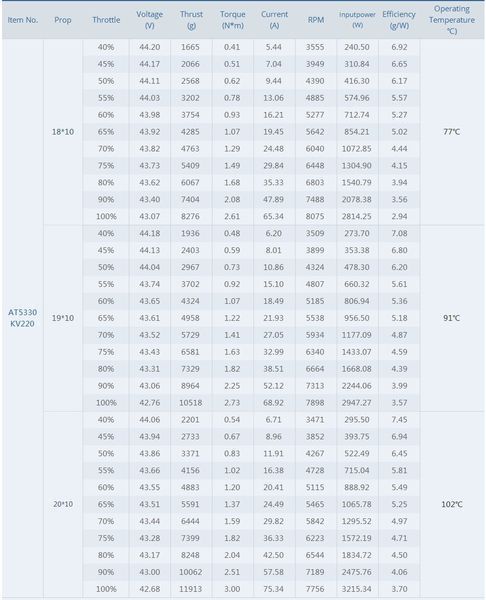 | Item No. | Prop | Throttle | Voltage (V) | Thrust (g) | Torque (N*m) | Current (A) | RPM | Inputpower (W) | Efficiency (g/W) | Operating Temperature ℃) |
|---|---|---|---|---|---|---|---|---|---|---|
| AT5330 KV220 | 18*10 | 40% | 44.20 | 1665 | 0.41 | 5.44 | 3555 | 240.50 | 6.92 | 77℃ |
| | | 45% | 44.17 | 2066 | 0.51 | 7.04 | 3949 | 310.84 | 6.65 | |
| | | 50% | 44.11 | 2568 | 0.62 | 9.44 | 4390 | 416.30 | 6.17 | |
| | | 55% | 44.03 | 3202 | 0.78 | 13.06 | 4885 | 574.96 | 5.57 | |
| | | 60% | 43.98 | 3754 | 0.93 | 16.21 | 5277 | 712.74 | 5.27 | |
| | | 65% | 43.92 | 4285 | 1.07 | 19.45 | 5642 | 854.21 | 5.02 | |
| | | 70% | 43.82 | 4763 | 1.29 | 24.48 | 6040 | 1072.85 | 4.44 | |
| | | 75% | 43.73 | 5409 | 1.49 | 29.84 | 6448 | 1304.90 | 4.15 | |
| | | 80% | 43.62 | 6067 | 1.68 | 35.33 | 6803 | 1540.79 | 3.94 | |
| | | 90% | 43.40 | 7404 | 2.08 | 47.89 | 7488 | 2078.38 | 3.56 | |
| | | 100% | 43.07 | 8276 | 2.61 | 65.34 | 8075 | 2814.25 | 2.94 | |
| | 19*10 | 40% | 44.18 | 1936 | 0.48 | 6.20 | 3509 | 273.70 | 7.08 | 91℃ |
| | | 45% | 44.13 | 2403 | 0.59 | 8.01 | 3899 | 353.38 | 6.80 | |
| | | 50% | 44.04 | 2967 | 0.73 | 10.86 | 4324 | 478.30 | 6.20 | |
| | | 55% | 43.74 | 3702 | 0.92 | 15.10 | 4807 | 660.32 | 5.61 | |
| | | 60% | 43.65 | 4324 | 1.07 | 18.49 | 5185 | 806.94 | 5.36 | |
| | | 65% | 43.61 | 4958 | 1.22 | 21.93 | 5538 | 956.50 | 5.18 | |
| | | 70% | 43.52 | 5729 | 1.41 | 27.05 | 5934 | 1177.09 | 4.87 | |
| | | 75% | 43.43 | 6581 | 1.63 | 32.99 | 6340 | 1433.07 | 4.59 | |
| | | 80% | 43.31 | 7329 | 1.82 | 38.51 | 6664 | 1668.08 | 4.39 | |
| | | 90% | 43.06 | 8964 | 2.25 | 52.12 | 7313 | 2244.06 | 3.99 | |
| | | 100% | 42.76 | 10518 | 2.73 | 68.92 | 7898 | 2947.27 | 3.57 | |
| | 20*10 | 40% | 44.06 | 2201 | 0.54 | 6.71 | 3471 | 295.50 | 7.45 | 102℃ |
| | | 45% | 43.94 | 2733 | 0.67 | 8.96 | 3852 | 393.75 | 6.94 | |
| | | 50% | 43.86 | 3371 | 0.83 | 11.91 | 4267 | 522.49 | 6.45 | |
| | | 55% | 43.66 | 4156 | 1.02 | 16.38 | 4728 | 715.04 | 5.81 | |
| | | 60% | 43.55 | 4883 | 1.20 | 20.41 | 5115 | 888.92 | 5.49 | |
| | | 65% | 43.51 | 5591 | 1.37 | 24.49 | 5465 | 1065.78 | 5.25 | |
| | | 70% | 43.44 | 6444 | 1.59 | 29.82 | 5842 | 1295.52 | 4.97 | |
| | | 75% | 43.28 | 7399 | 1.82 | 36.33 | 6223 | 1572.19 | 4.71 | |
| | | 80% | 43.17 | 8248 | 2.04 | 42.50 | 6544 | 1834.72 | 4.50 | |
| | | 90% | 43.00 | 10062 | 2.51 | 57.58 | 7189 | 2475.76 | 4.06 | |
| | | 100% | 42.68 | 11913 | 3.00 | 75.34 | 7756 | 3215.34 | 3.70 | |